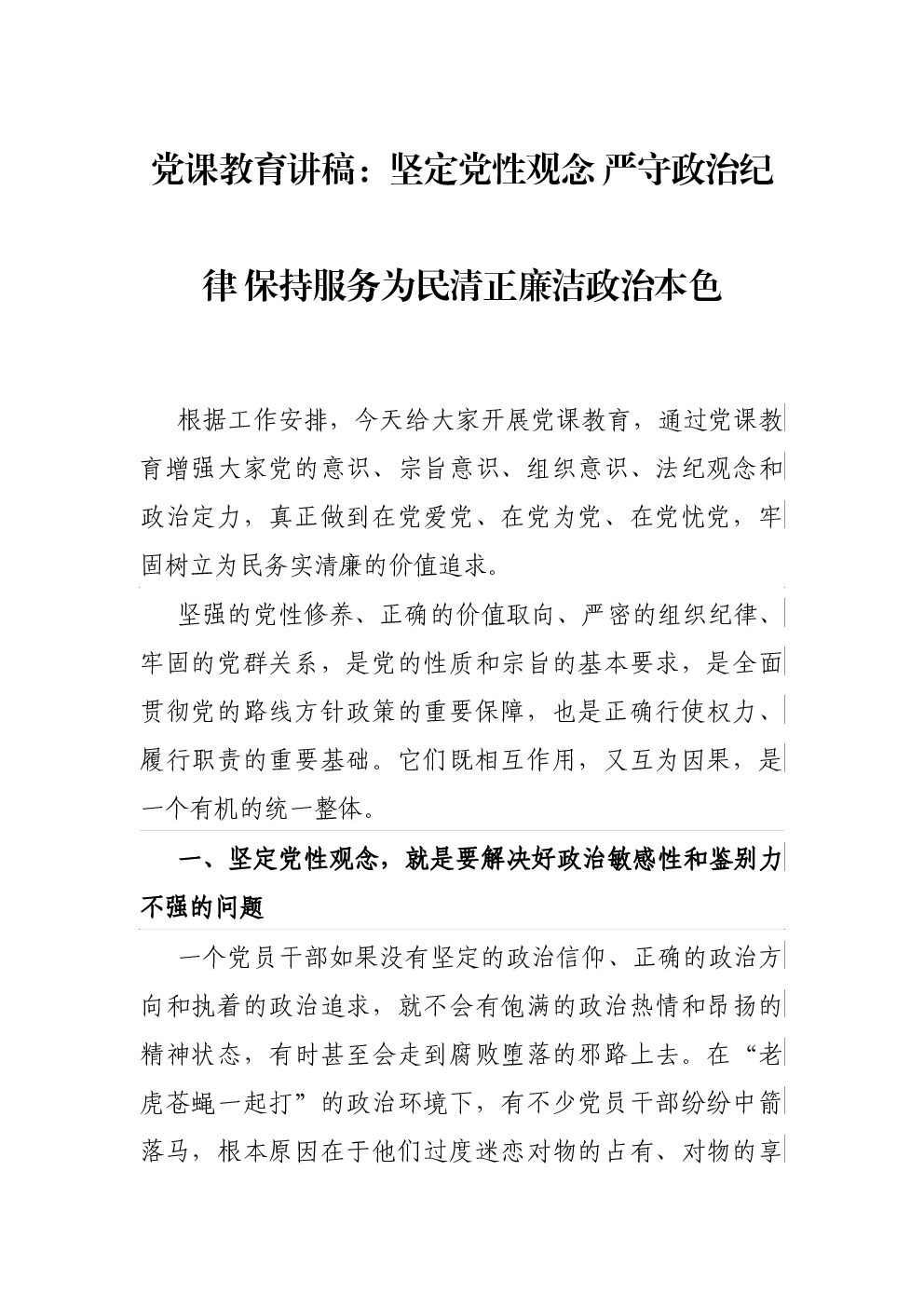 党课教育讲稿：坚定党性观念 严守政治纪律 保持服务为民清正廉洁政治本色

根据工作安排，今天给大家开展党课教育，通过党课教育增强大家党的意识、宗旨意识、组织意识、法纪观念和政治定力，真正做到在党爱党、在党为党、在党忧党，牢固树立为民务实清廉的价值追求。

坚强的党性修养、正确的价值取向、严密的组织纪律、牢固的党群关系，是党的性质和宗旨的基本要求，是全面贯彻党的路线方针政策的重要保障，也是正确行使权力、履行职责的重要基础。它们既相互作用，又互为因果，是一个有机的统一整体。

一、坚定党性观念，就是要解决好政治敏感性和鉴别力不强的问题

一个党员干部如果没有坚定的政治信仰、正确的政治方向和执着的政治追求，就不会有饱满的政治热情和昂扬的精神状态，有时甚至会走到腐败堕落的邪路上去。在“老虎苍蝇一起打”的政治环境下，有不少党员干部纷纷中箭落马，根本原因在于他们过度迷恋对物的占有、对物的享